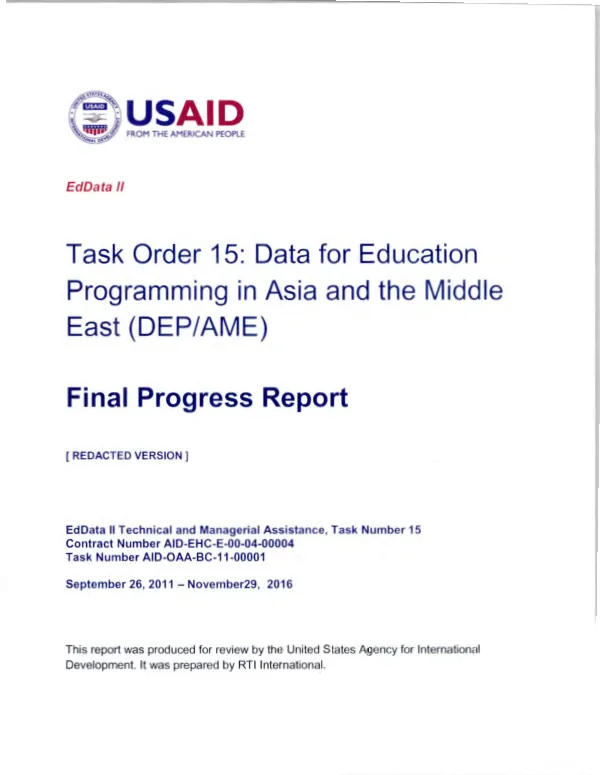 USAID
FROM THE AMERICAN PEOPLE

EdData II

Task Order 15: Data for Education Programming in Asia and the Middle East (DEP/AME)

Final Progress Report

[ REDACTED VERSION ]

EdData II Technical and Managerial Assistance, Task Number 15
Contract Number AID-EHC-E-00-04-00004
Task Number AID-OAA-BC-11-00001

September 26, 2011 – November29, 2016

This report was produced for review by the United States Agency for International Development. It was prepared by RTI International.